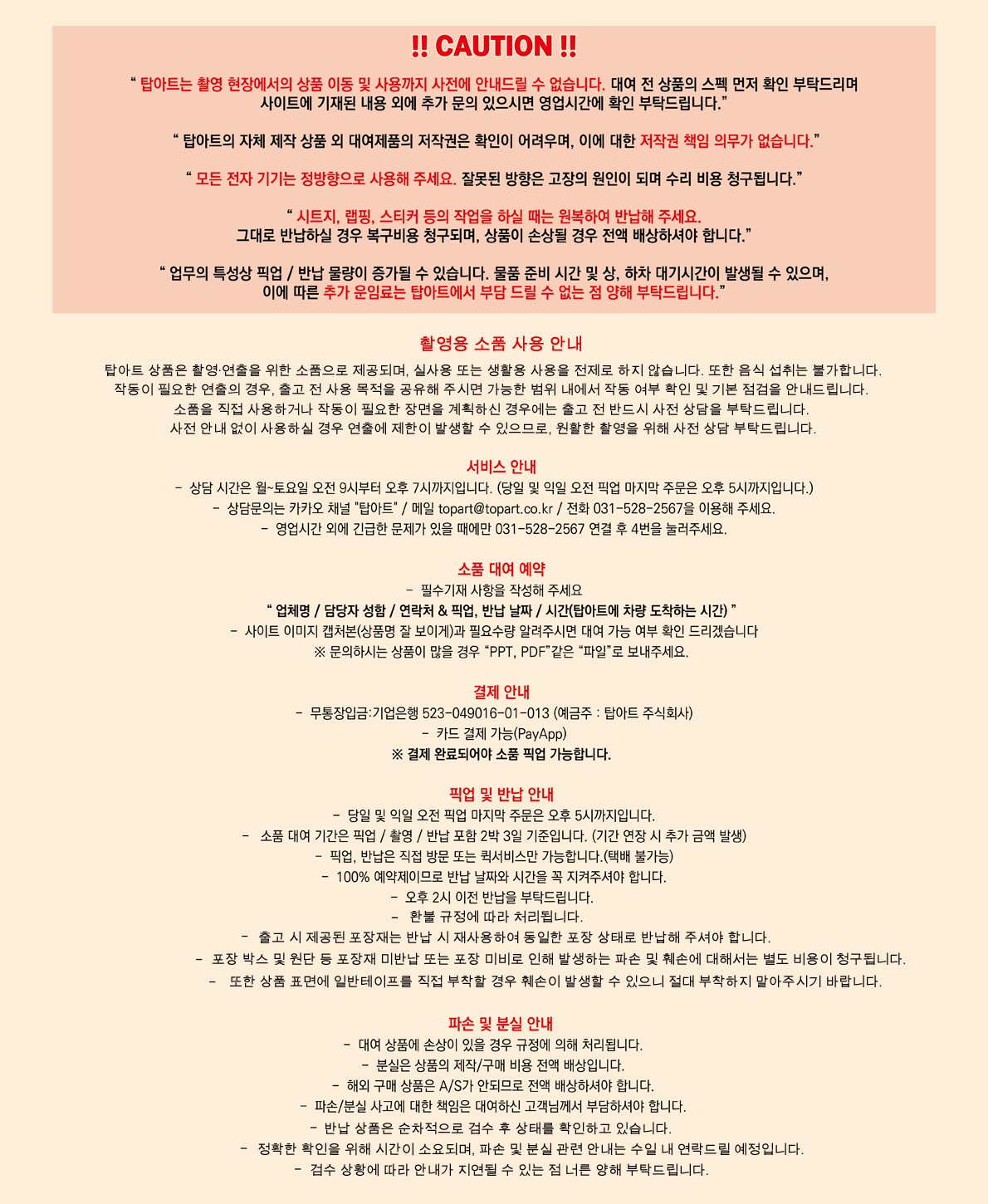 !! CAUTION !!

" 탑아트는 촬영 현장에서의 상품 이동 및 사용까지 사전에 안내드릴 수 없습니다. 대여 전 상품의 스펙 먼저 확인 부탁드리며 사이트에 기재된 내용 외에 추가 문의 있으시면 영업시간에 확인 부탁드립니다."

" 탑아트의 자체 제작 상품 외 대여제품의 저작권은 확인이 어려우며, 이에 대한 저작권 책임 의무가 없습니다."

" 모든 전자 기기는 정방향으로 사용해 주세요. 잘못된 방향은 고장의 원인이 되며 수리 비용 청구됩니다."

" 시트지, 랩핑, 스티커 등의 작업을 하실 때는 원복하여 반납해 주세요.
그대로 반납하실 경우 복구비용 청구되며, 상품이 손상될 경우 전액 배상하셔야 합니다."

" 업무의 특성상 픽업 / 반납 물량이 증가될 수 있습니다. 물품 준비 시간 및 상, 하차 대기시간이 발생될 수 있으며, 이에 따른 추가 운임료는 탑아트에서 부담 드릴 수 없는 점 양해 부탁드립니다."

촬영용 소품 사용 안내

탑아트 상품은 촬영·연출을 위한 소품으로 제공되며, 실사용 또는 생활용 사용을 전제로 하지 않습니다. 또한 음식 섭취는 불가합니다.
작동이 필요한 연출의 경우, 출고 전 사용 목적을 공유해 주시면 가능한 범위 내에서 작동 여부 확인 및 기본 점검을 안내드립니다.
소품을 직접 사용하거나 작동이 필요한 장면을 계획하신 경우에는 출고 전 반드시 사전 상담을 부탁드립니다.
사전 안내 없이 사용하실 경우 연출에 제한이 발생할 수 있으므로, 원활한 촬영을 위해 사전 상담 부탁드립니다.

서비스 안내
- 상담 시간은 월~토요일 오전 9시부터 오후 7시까지입니다. (당일 및 익일 오전 픽업 마지막 주문은 오후 5시까지입니다.)
- 상담문의는 카카오 채널 "탑아트" / 메일 topart@topart.co.kr / 전화 031-528-2567을 이용해 주세요.
- 영업시간 외에 긴급한 문제가 있을 때에만 031-528-2567 연결 후 4번을 눌러주세요.

소품 대여 예약
- 필수기재 사항을 작성해 주세요
" 업체명 / 담당자 성함 / 연락처 & 픽업, 반납 날짜 / 시간(탑아트에 차량 도착하는 시간) "
- 사이트 이미지 캡처본(상품명 잘 보이게)과 필요수량 알려주시면 대여 가능 여부 확인 드리겠습니다
※ 문의하시는 상품이 많을 경우 "PPT, PDF"같은 "파일"로 보내주세요.

결제 안내
- 무통장입금:기업은행 523-049016-01-013 (예금주 : 탑아트 주식회사)
- 카드 결제 가능(PayApp)
※ 결제 완료되어야 소품 픽업 가능합니다.

픽업 및 반납 안내
- 당일 및 익일 오전 픽업 마지막 주문은 오후 5시까지입니다.
- 소품 대여 기간은 픽업 / 촬영 / 반납 포함 2박 3일 기준입니다. (기간 연장 시 추가 금액 발생)
- 픽업, 반납은 직접 방문 또는 퀵서비스만 가능합니다.(택배 불가능)
- 100% 예약제이므로 반납 날짜와 시간을 꼭 지켜주셔야 합니다.
- 오후 2시 이전 반납을 부탁드립니다.
- 환불 규정에 따라 처리됩니다.
- 출고 시 제공된 포장재는 반납 시 재사용하여 동일한 포장 상태로 반납해 주셔야 합니다.
- 포장 박스 및 원단 등 포장재 미반납 또는 포장 미비로 인해 발생하는 파손 및 훼손에 대해서는 별도 비용이 청구됩니다.
- 또한 상품 표면에 일반테이프를 직접 부착할 경우 훼손이 발생할 수 있으니 절대 부착하지 말아주시기 바랍니다.

파손 및 분실 안내
- 대여 상품에 손상이 있을 경우 규정에 의해 처리됩니다.
- 분실은 상품의 제작/구매 비용 전액 배상입니다.
- 해외 구매 상품은 A/S가 안되므로 전액 배상하셔야 합니다.
- 파손/분실 사고에 대한 책임은 대여하신 고객님께서 부담하셔야 합니다.
- 반납 상품은 순차적으로 검수 후 상태를 확인하고 있습니다.
- 정확한 확인을 위해 시간이 소요되며, 파손 및 분실 관련 안내는 수일 내 연락드릴 예정입니다.
- 검수 상황에 따라 안내가 지연될 수 있는 점 너른 양해 부탁드립니다.